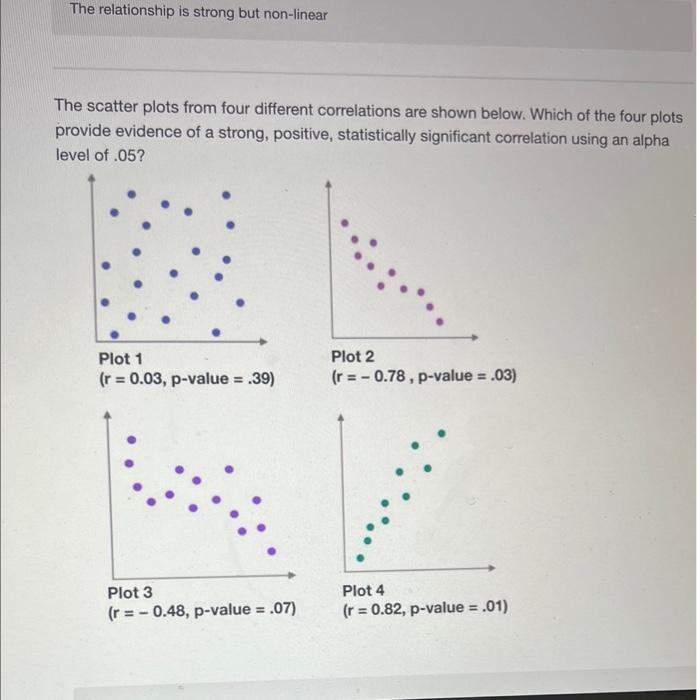 The relationship is strong but non-linear

The scatter plots from four different correlations are shown below. Which of the four plots provide evidence of a strong, positive, statistically significant correlation using an alpha level of .05?

Plot 1
(r = 0.03, p-value = .39)

Plot 2
(r = – 0.78 , p-value = .03)

Plot 3
(r = – 0.48, p-value = .07)

Plot 4
(r = 0.82, p-value = .01)